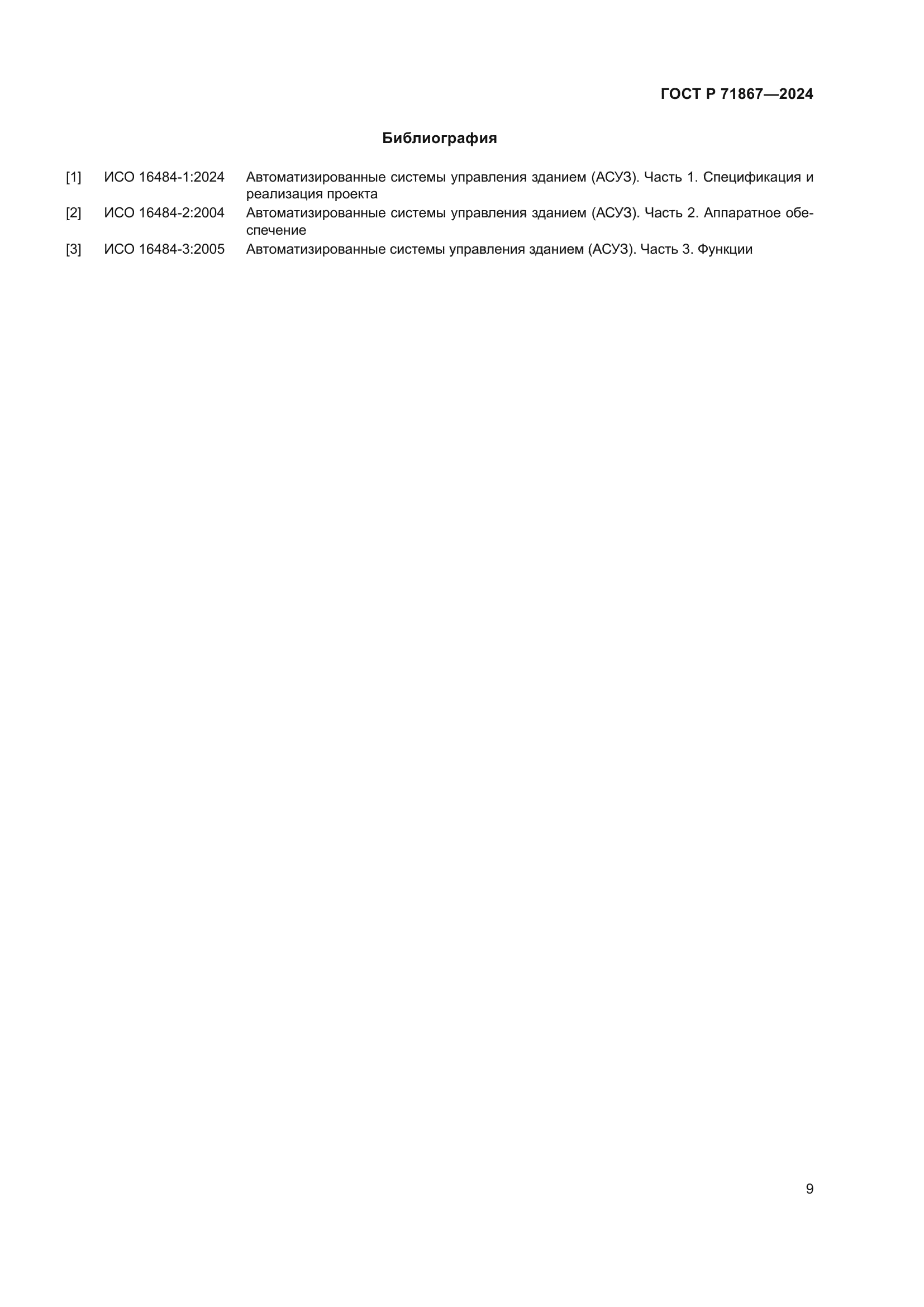 ГОСТ Р 71867—2024

Библиография

[1] ИСО 16484-1:2024 Автоматизированные системы управления зданием (АСУЗ). Часть 1. Спецификация и реализация проекта

[2] ИСО 16484-2:2004 Автоматизированные системы управления зданием (АСУЗ). Часть 2. Аппаратное обеспечение

[3] ИСО 16484-3:2005 Автоматизированные системы управления зданием (АСУЗ). Часть 3. Функции

9